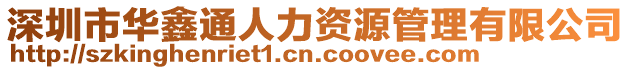 深圳市华鑫通人力资源管理有限公司
http://szkinghenriet1.cn.coovee.com